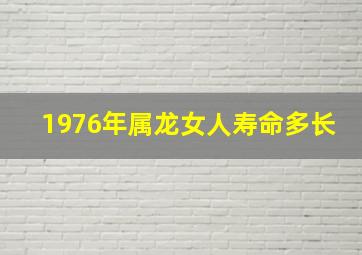 1976年属龙女人寿命多长